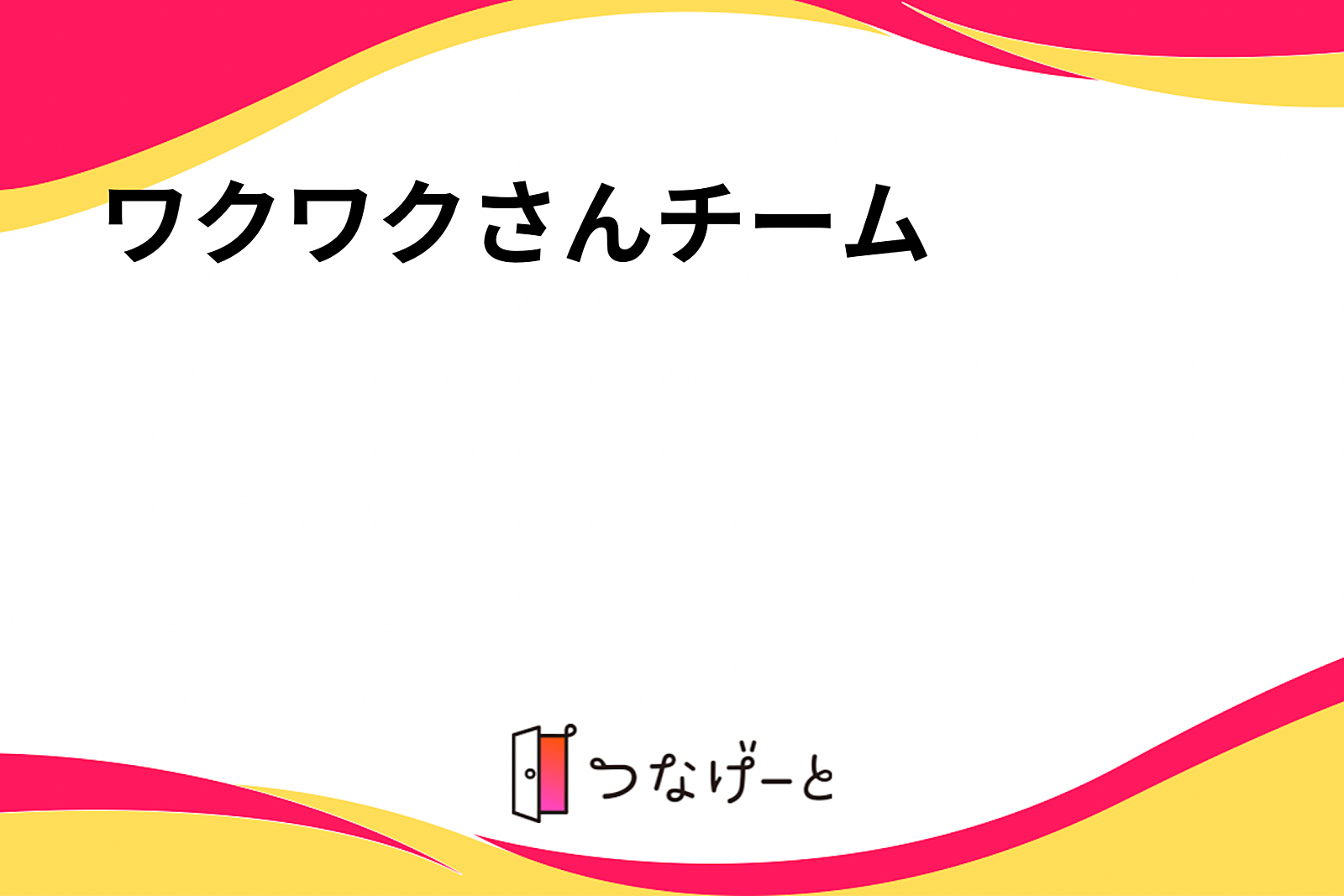 ワクワクさんチーム

つなげーと